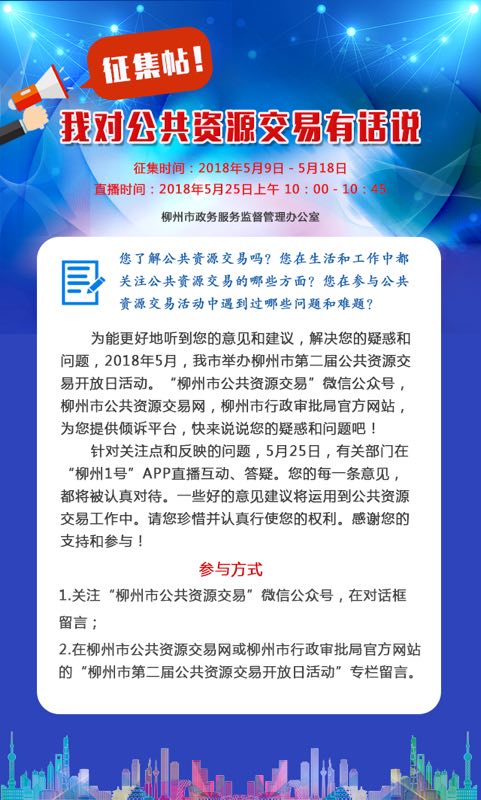 征集帖！

我对公共资源交易有话说

征集时间：2018年5月9日 - 5月18日
直播时间：2018年5月25日上午 10：00 - 10：45

柳州市政务服务监督管理办公室

您了解公共资源交易吗？您在生活和工作中都关注公共资源交易的哪些方面？您在参与公共资源交易活动中遇到过哪些问题和难题？

为能更好地听到您的意见和建议，解决您的疑惑和问题，2018年5月，我市举办柳州市第二届公共资源交易开放日活动。“柳州市公共资源交易”微信公众号，柳州市公共资源交易网，柳州市行政审批局官方网站，为您提供倾诉平台，快来说说您的疑惑和问题吧！

针对关注点和反映的问题，5月25日，有关部门在“柳州1号”APP直播互动、答疑。您的每一条意见，都将被认真对待。一些好的意见建议将运用到公共资源交易工作中。请您珍惜并认真行使您的权利。感谢您的支持和参与！

参与方式

1.关注“柳州市公共资源交易”微信公众号，在对话框留言；

2.在柳州市公共资源交易网或柳州市行政审批局官方网站的“柳州市第二届公共资源交易开放日活动”专栏留言。